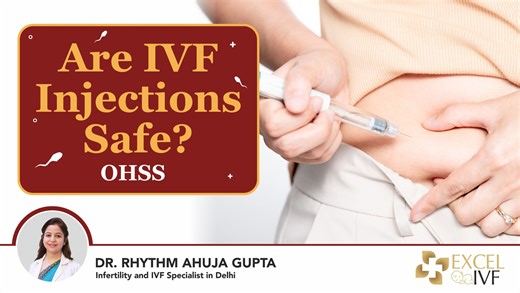 Are IVF Injections Safe?
OHSS

DR. RHYTHM AHUJA GUPTA
Infertility and IVF Specialist in Delhi

EXCEL IVF